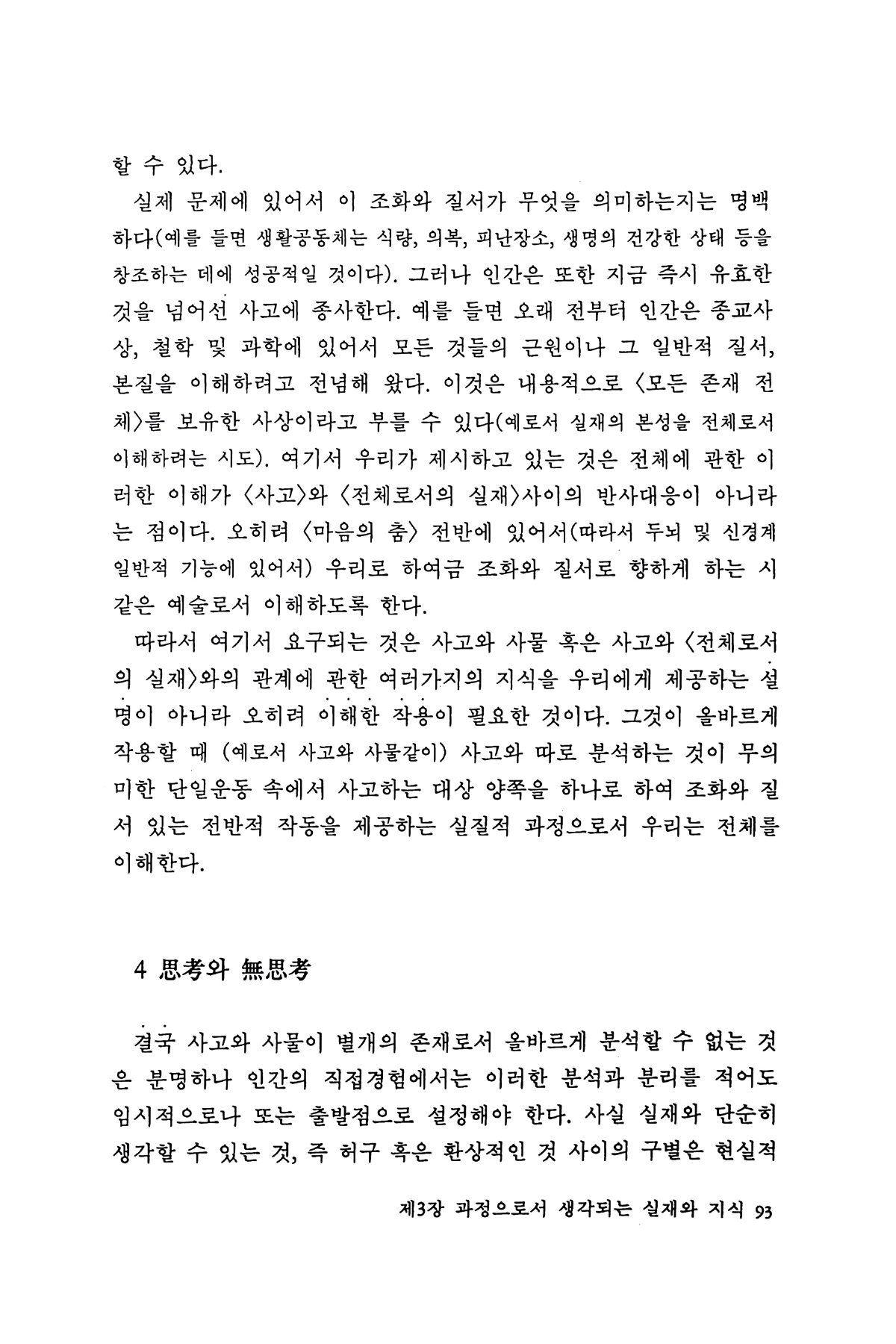 할 수 있다.

실제 문제에 있어서 이 조화와 질서가 무엇을 의미하는지는 명백하다(예를 들면 생활공동체는 식량, 의복, 피난장소, 생명의 건강한 상태 등을 창조하는 데에 성공적일 것이다). 그러나 인간은 또한 지금 즉시 유효한 것을 넘어선 사고에 종사한다. 예를 들면 오래 전부터 인간은 종교사상, 철학 및 과학에 있어서 모든 것들의 근원이나 그 일반적 질서, 본질을 이해하려고 전념해 왔다. 이것은 내용적으로 〈모든 존재 전체〉를 보유한 사상이라고 부를 수 있다(예로서 실재의 본성을 전체로서 이해하려는 시도). 여기서 우리가 제시하고 있는 것은 전체에 관한 이러한 이해가 〈사고〉와 〈전체로서의 실재〉사이의 반사대응이 아니라는 점이다. 오히려 〈마음의 춤〉 전반에 있어서(따라서 두뇌 및 신경계 일반적 기능에 있어서) 우리로 하여금 조화와 질서로 향하게 하는 시 같은 예술로서 이해하도록 한다.

따라서 여기서 요구되는 것은 사고와 사물 혹은 사고와 〈전체로서의 실재〉와의 관계에 관한 여러가지의 지식을 우리에게 제공하는 설명이 아니라 오히려 이해한 작용이 필요한 것이다. 그것이 올바르게 작용할 때 (예로서 사고와 사물같이) 사고와 따로 분석하는 것이 무의미한 단일운동 속에서 사고하는 대상 양쪽을 하나로 하여 조화와 질서 있는 전반적 작동을 제공하는 실질적 과정으로서 우리는 전체를 이해한다.

4 思考와 無思考

결국 사고와 사물이 별개의 존재로서 올바르게 분석할 수 없는 것은 분명하나 인간의 직접경험에서는 이러한 분석과 분리를 적어도 임시적으로나 또는 출발점으로 설정해야 한다. 사실 실재와 단순히 생각할 수 있는 것, 즉 허구 혹은 환상적인 것 사이의 구별은 현실적

제3장 과정으로서 생각되는 실재와 지식 93